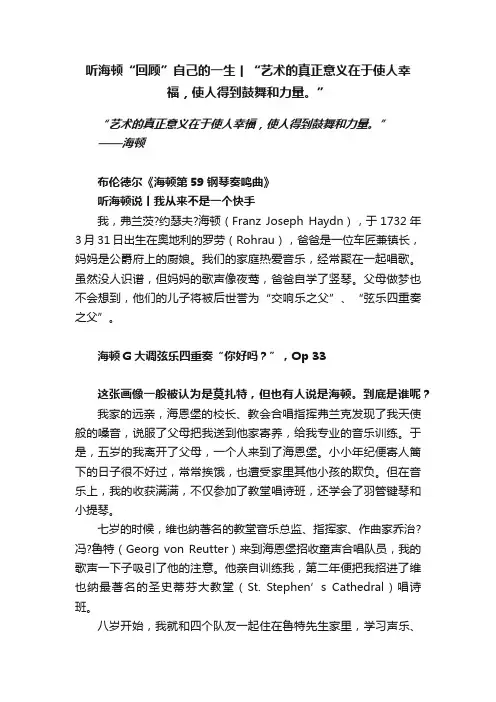 听海顿“回顾”自己的一生丨“艺术的真正意义在于使人幸福，使人得到鼓舞和力量。”

“艺术的真正意义在于使人幸福，使人得到鼓舞和力量。”
——海顿

布伦德尔《海顿第 59 钢琴奏鸣曲》
听海顿说丨我从来不是一个快手

我，弗兰茨?约瑟夫?海顿（Franz Joseph Haydn），于 1732 年 3 月 31 日出生在奥地利的罗劳（Rohrau），爸爸是一位车匠兼镇长，妈妈是公爵府上的厨娘。我们的家庭热爱音乐，经常聚在一起唱歌。虽然没人识谱，但妈妈的歌声像夜莺，爸爸自学了竖琴。父母做梦也不会想到，他们的儿子将被后世誉为“交响乐之父”、“弦乐四重奏之父”。

海顿 G 大调弦乐四重奏“你好吗？”，Op 33

这张画像一般被认为是莫扎特，但也有人说是海顿。到底是谁呢？

我家的远亲，海恩堡的校长、教会合唱指挥弗兰克发现了我天使般的嗓音，说服了父母把我送到他家寄养，给我专业的音乐训练。于是，五岁的我离开了父母，一个人来到了海恩堡。小小年纪便寄人篱下的日子很不好过，常常挨饿，也遭受家里其他小孩的欺负。但在音乐上，我的收获满满，不仅参加了教堂唱诗班，还学会了羽管键琴和小提琴。

七岁的时候，维也纳著名的教堂音乐总监、指挥家、作曲家乔治?冯?鲁特（Georg von Reutter）来到海恩堡招收童声合唱队员，我的歌声一下子吸引了他的注意。他亲自训练我，第二年便把我招进了维也纳最著名的圣史蒂芬大教堂（St. Stephen’s Cathedral）唱诗班。

八岁开始，我就和四个队友一起住在鲁特先生家里，学习声乐、